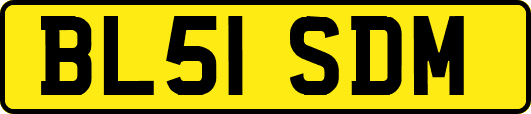 BL51 SDM